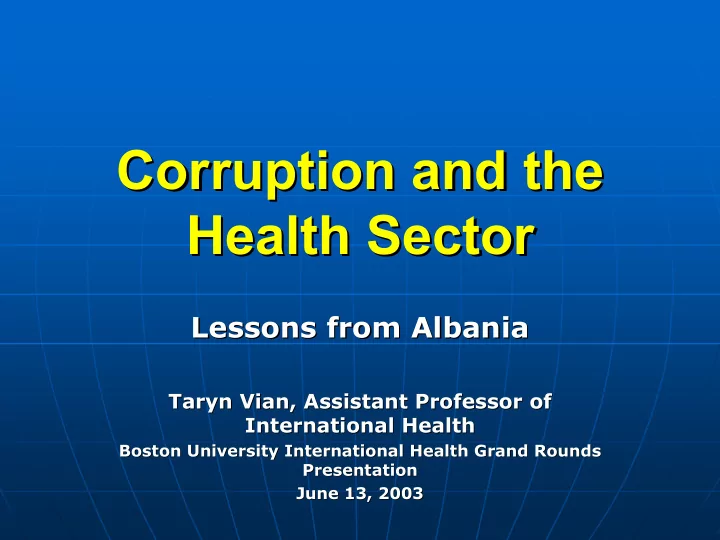 Corruption and the Health Sector

Lessons from Albania

Taryn Vian, Assistant Professor of International Health

Boston University International Health Grand Rounds Presentation

June 13, 2003